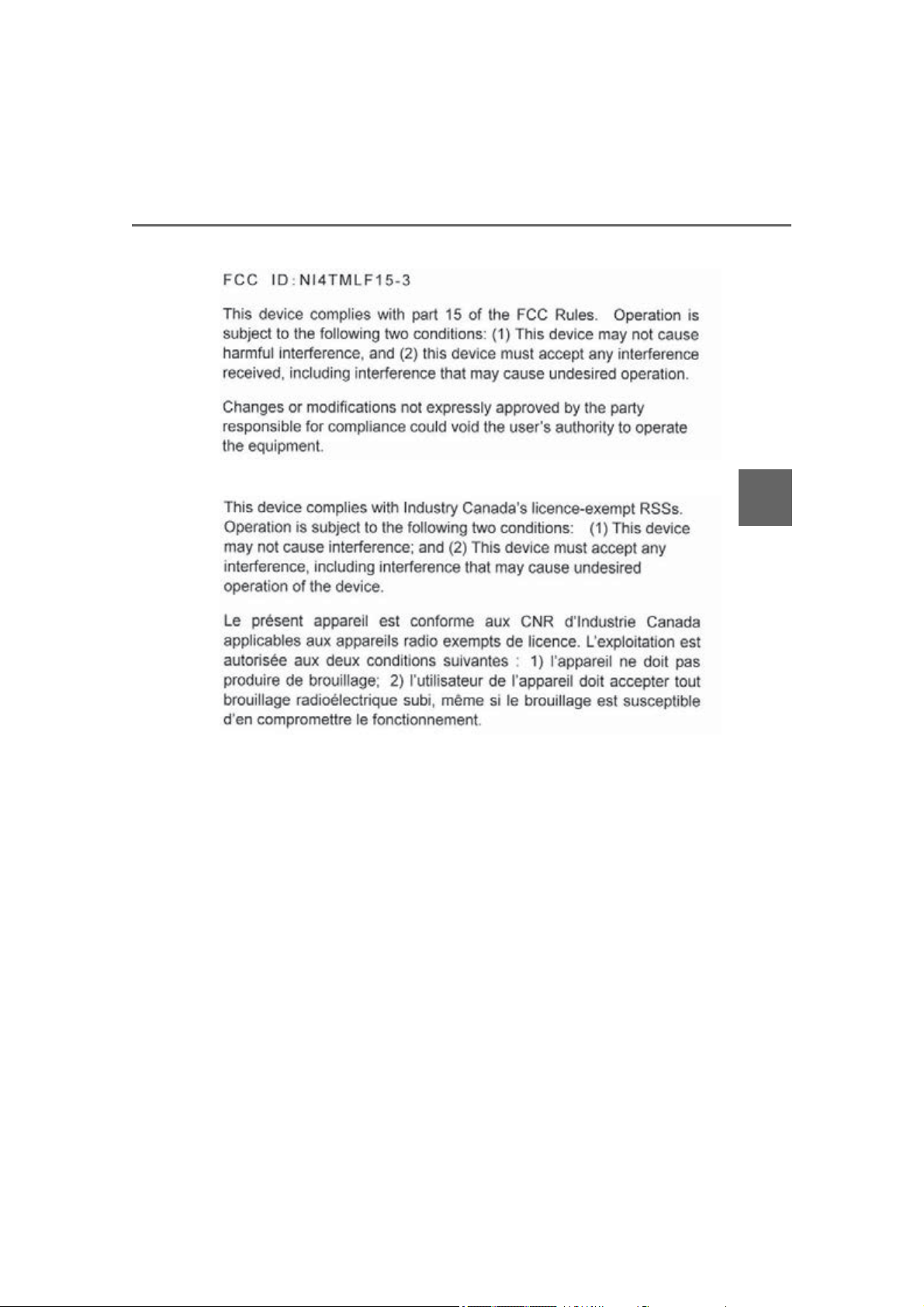 FCC ID:NI4TMLF15-3

This device complies with part 15 of the FCC Rules. Operation is subject to the following two conditions: (1) This device may not cause harmful interference, and (2) this device must accept any interference received, including interference that may cause undesired operation.

Changes or modifications not expressly approved by the party responsible for compliance could void the user's authority to operate the equipment.

This device complies with Industry Canada's licence-exempt RSSs. Operation is subject to the following two conditions: (1) This device may not cause interference; and (2) This device must accept any interference, including interference that may cause undesired operation of the device.

Le présent appareil est conforme aux CNR d'Industrie Canada applicables aux appareils radio exempts de licence. L'exploitation est autorisée aux deux conditions suivantes : 1) l'appareil ne doit pas produire de brouillage; 2) l'utilisateur de l'appareil doit accepter tout brouillage radioélectrique subi, même si le brouillage est susceptible d'en compromettre le fonctionnement.